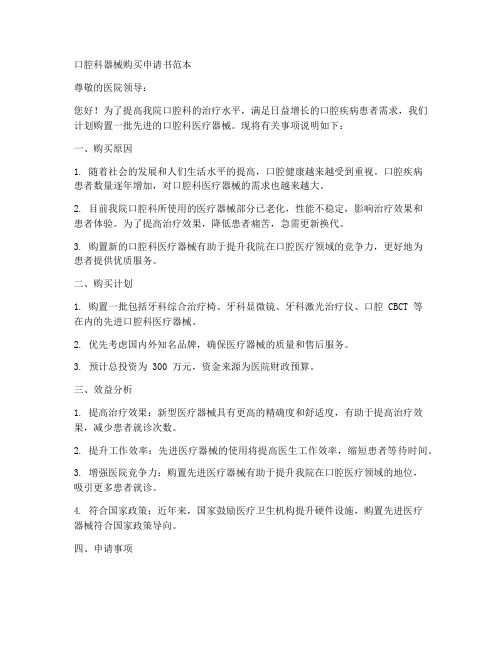 口腔科器械购买申请书范本

尊敬的医院领导：

您好！为了提高我院口腔科的治疗水平，满足日益增长的口腔疾病患者需求，我们计划购置一批先进的口腔科医疗器械。现将有关事项说明如下：

一、购买原因

1. 随着社会的发展和人们生活水平的提高，口腔健康越来越受到重视。口腔疾病患者数量逐年增加，对口腔科医疗器械的需求也越来越大。

2. 目前我院口腔科所使用的医疗器械部分已老化，性能不稳定，影响治疗效果和患者体验。为了提高治疗效果，降低患者痛苦，急需更新换代。

3. 购置新的口腔科医疗器械有助于提升我院在口腔医疗领域的竞争力，更好地为患者提供优质服务。

二、购买计划

1. 购置一批包括牙科综合治疗椅、牙科显微镜、牙科激光治疗仪、口腔 CBCT 等在内的先进口腔科医疗器械。

2. 优先考虑国内外知名品牌，确保医疗器械的质量和售后服务。

3. 预计总投资为 300 万元，资金来源为医院财政预算。

三、效益分析

1. 提高治疗效果：新型医疗器械具有更高的精确度和舒适度，有助于提高治疗效果，减少患者就诊次数。

2. 提升工作效率：先进医疗器械的使用将提高医生工作效率，缩短患者等待时间。

3. 增强医院竞争力：购置先进医疗器械有助于提升我院在口腔医疗领域的地位，吸引更多患者就诊。

4. 符合国家政策：近年来，国家鼓励医疗卫生机构提升硬件设施，购置先进医疗器械符合国家政策导向。

四、申请事项